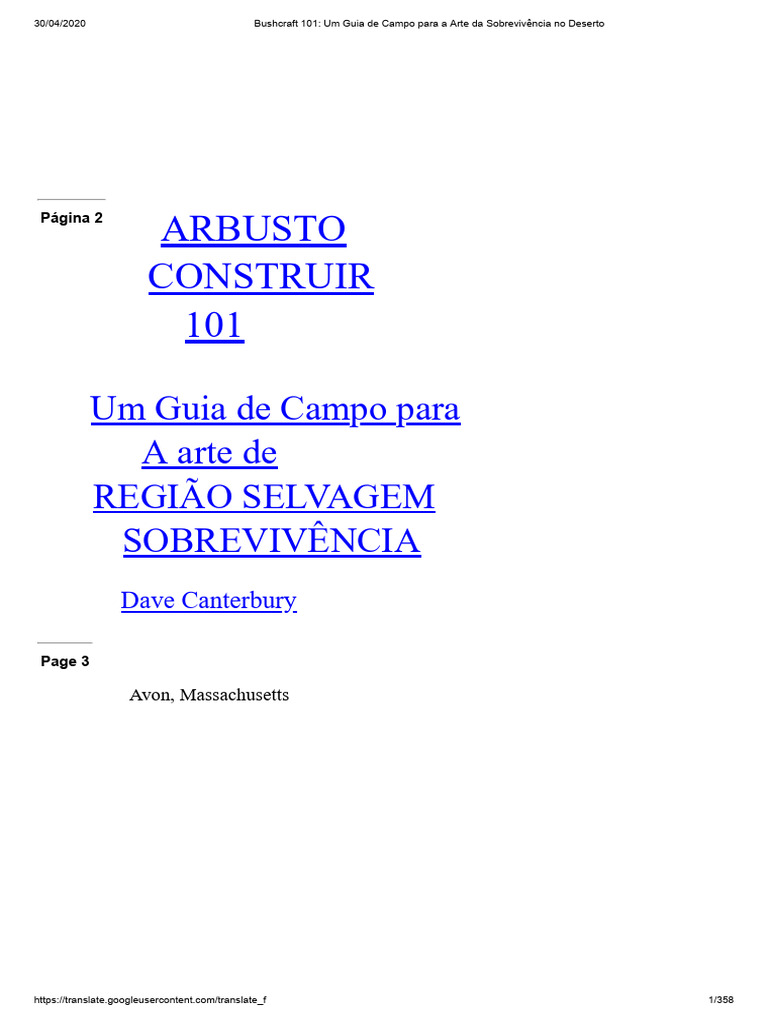 30/04/2020 Bushcraft 101: Um Guia de Campo para a Arte da Sobrevivência no Deserto

Página 2

ARBUSTO
CONSTRUIR
101

Um Guia de Campo para
A arte de
REGIÃO SELVAGEM
SOBREVIVÊNCIA

Dave Canterbury

Page 3

Avon, Massachusetts

https://translate.googleusercontent.com/translate_f 1/358